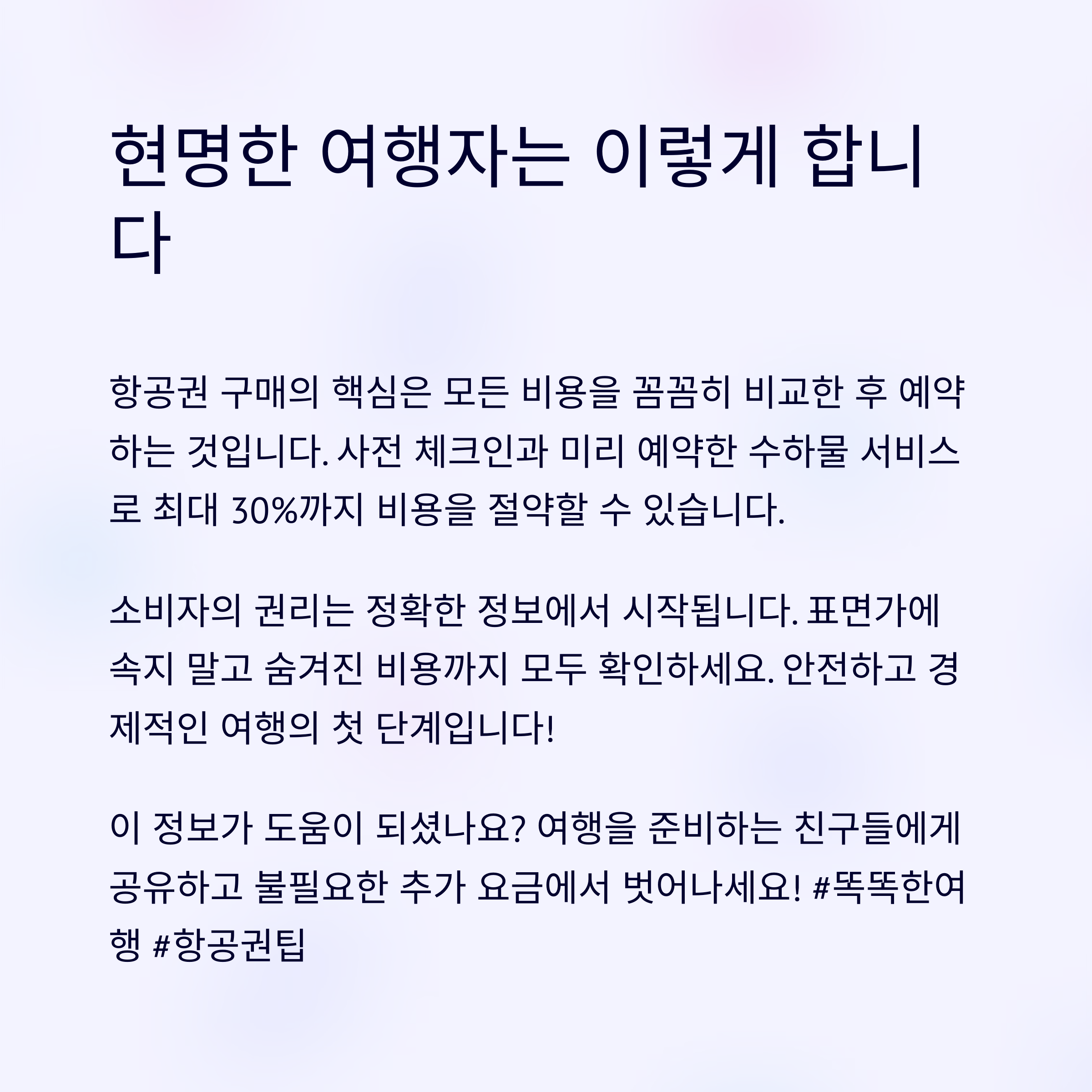 현명한 여행자는 이렇게 합니다

항공권 구매의 핵심은 모든 비용을 꼼꼼히 비교한 후 예약하는 것입니다. 사전 체크인과 미리 예약한 수하물 서비스로 최대 30%까지 비용을 절약할 수 있습니다.

소비자의 권리는 정확한 정보에서 시작됩니다. 표면가에 속지 말고 숨겨진 비용까지 모두 확인하세요. 안전하고 경제적인 여행의 첫 단계입니다!

이 정보가 도움이 되셨나요? 여행을 준비하는 친구들에게 공유하고 불필요한 추가 요금에서 벗어나세요! #똑똑한여행 #항공권팁